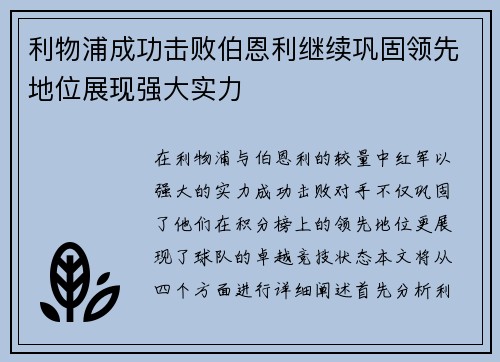 利物浦成功击败伯恩利继续巩固领先地位展现强大实力

在利物浦与伯恩利的较量中红军以强大的实力成功击败对手不仅巩固了他们在积分榜上的领先地位更展现了球队的卓越竞技状态本文将从四个方面进行详细阐述首先分析利